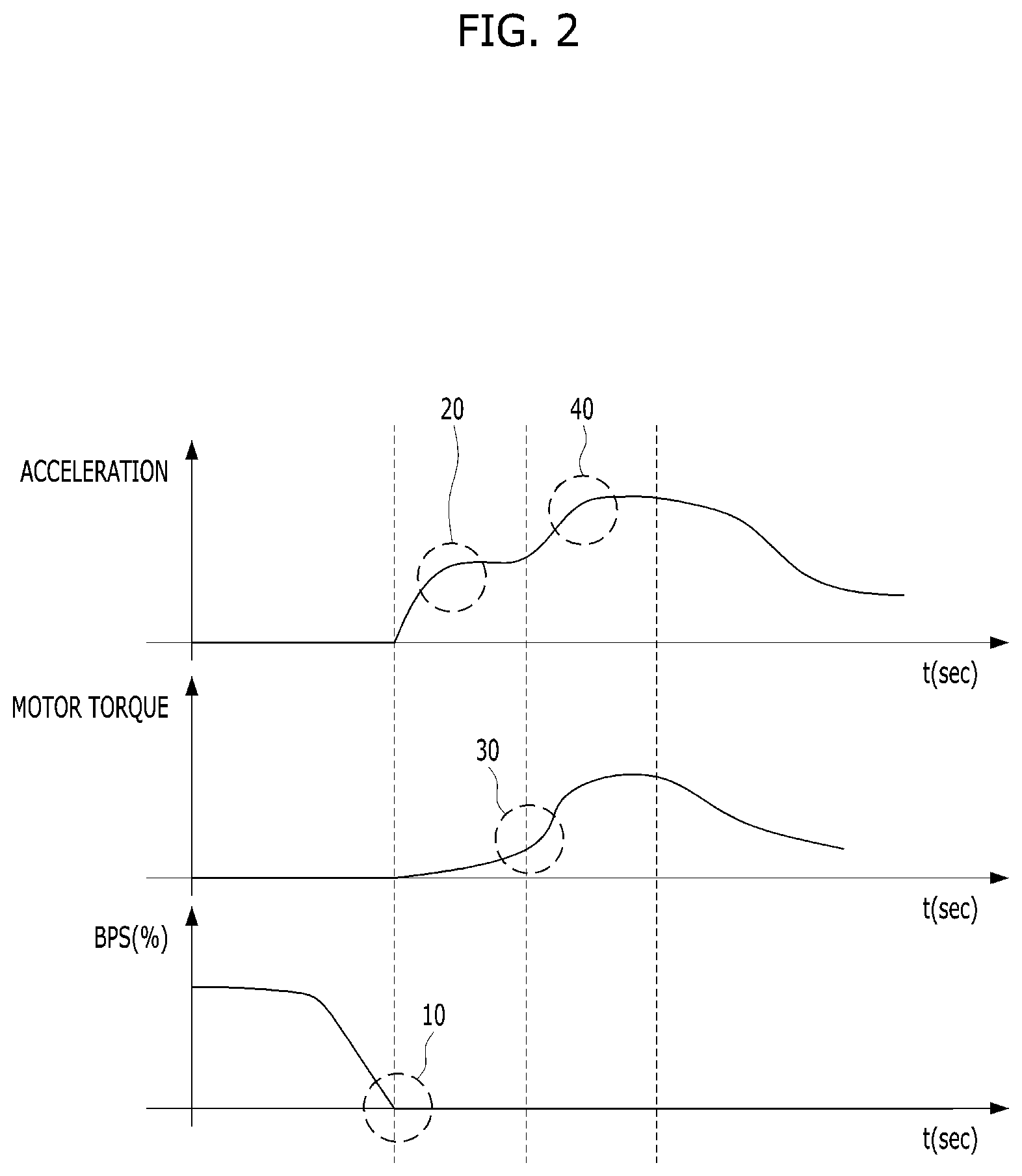 FIG. 2

20

40

ACCELERATION

t(sec)

MOTOR TORQUE

30

t(sec)

BPS(%)

10

t(sec)